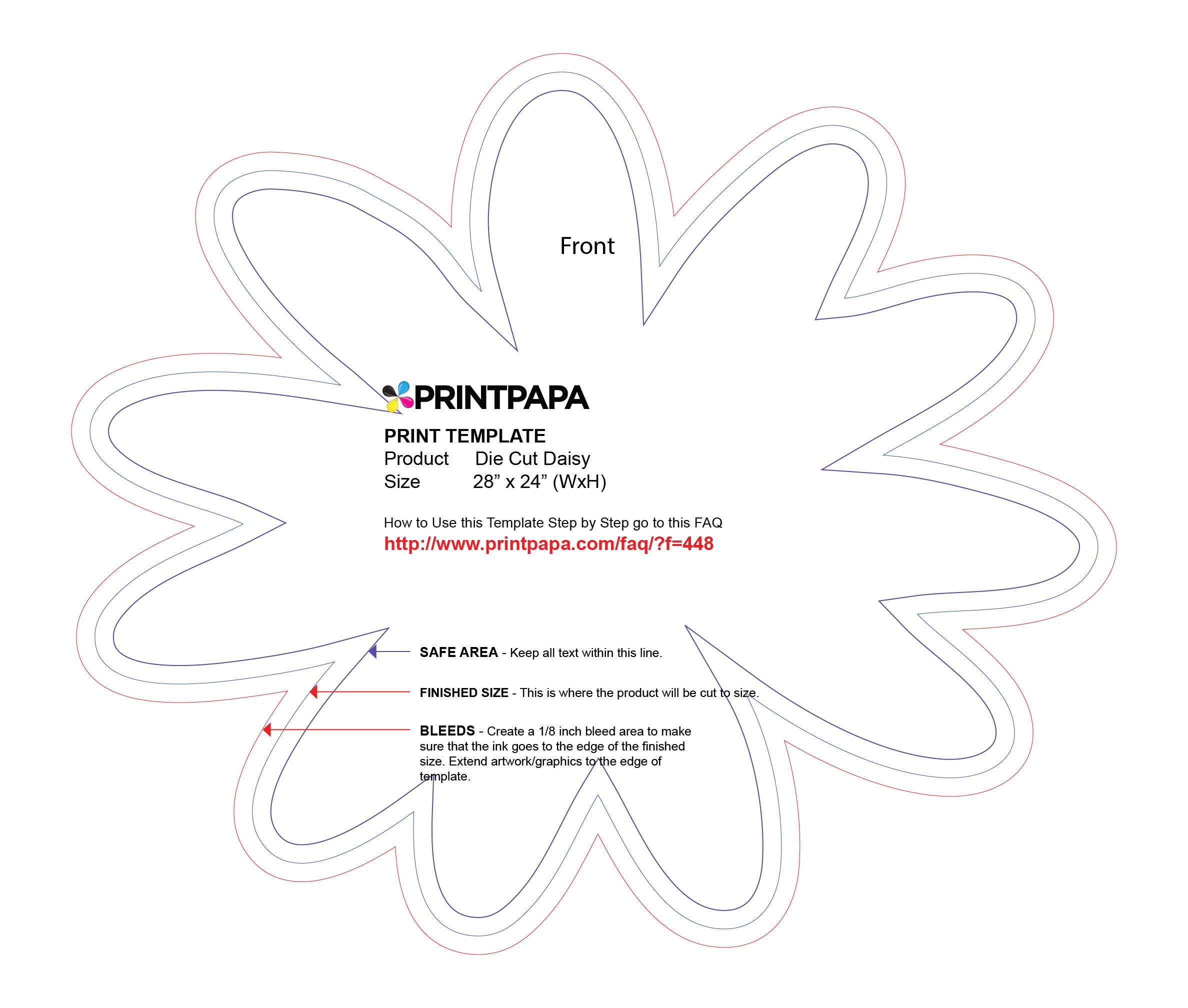 Front

PRINTPAPA

PRINT TEMPLATE
Product Die Cut Daisy
Size 28” x 24” (WxH)

How to Use this Template Step by Step go to this FAQ
http://www.printpapa.com/faq/?f=448

SAFE AREA - Keep all text within this line.

FINISHED SIZE - This is where the product will be cut to size.

BLEEDS - Create a 1/8 inch bleed area to make sure that the ink goes to the edge of the finished size. Extend artwork/graphics to the edge of template.